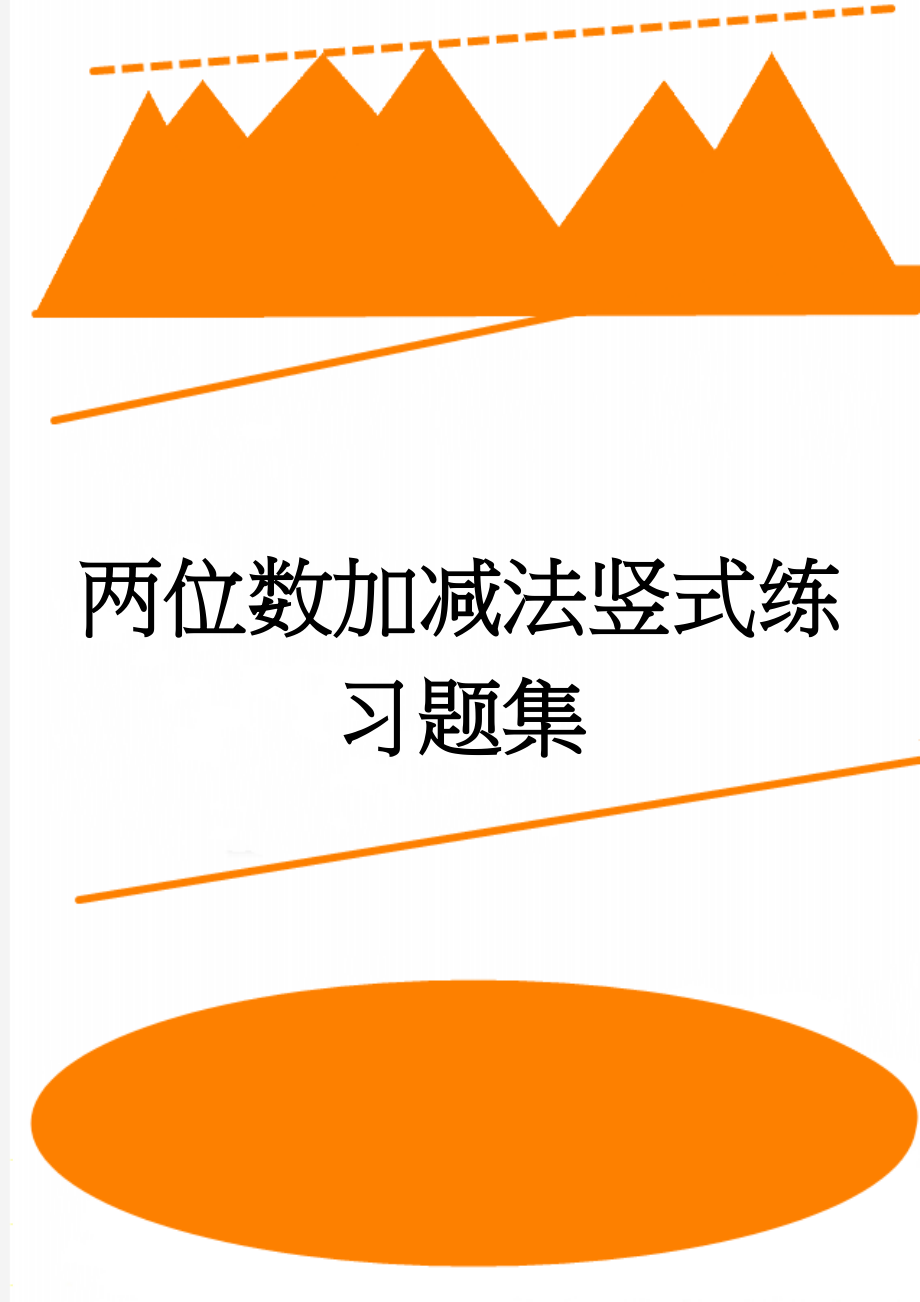 两位数加减法竖式练习题集